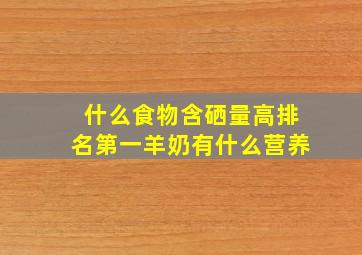 什么食物含硒量高排名第一羊奶有什么营养